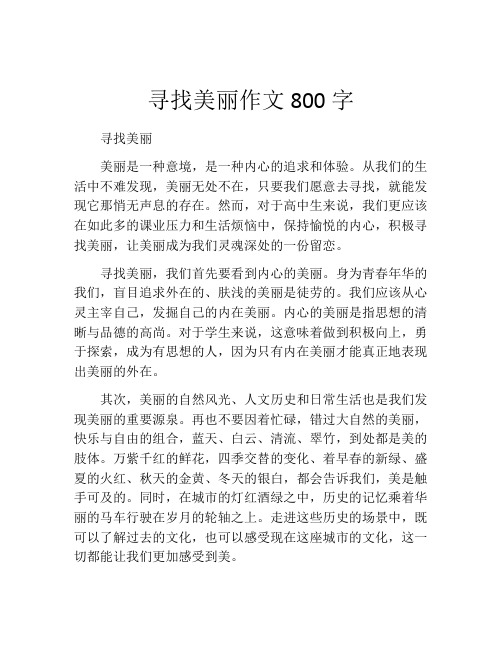 寻找美丽作文 800 字

寻找美丽

美丽是一种意境，是一种内心的追求和体验。从我们的生活中不难发现，美丽无处不在，只要我们愿意去寻找，就能发现它那悄无声息的存在。然而，对于高中生来说，我们更应该在如此多的课业压力和生活烦恼中，保持愉悦的内心，积极寻找美丽，让美丽成为我们灵魂深处的一份留恋。

寻找美丽，我们首先要看到内心的美丽。身为青春年华的我们，盲目追求外在的、肤浅的美丽是徒劳的。我们应该从心灵主宰自己，发掘自己的内在美丽。内心的美丽是指思想的清晰与品德的高尚。对于学生来说，这意味着做到积极向上，勇于探索，成为有思想的人，因为只有内在美丽才能真正地表现出美丽的外在。

其次，美丽的自然风光、人文历史和日常生活也是我们发现美丽的重要源泉。再也不要因着忙碌，错过大自然的美丽，快乐与自由的组合，蓝天、白云、清流、翠竹，到处都是美的肢体。万紫千红的鲜花，四季交替的变化、着早春的新绿、盛夏的火红、秋天的金黄、冬天的银白，都会告诉我们，美是触手可及的。同时，在城市的灯红酒绿之中，历史的记忆乘着华丽的马车行驶在岁月的轮轴之上。走进这些历史的场景中，既可以了解过去的文化，也可以感受现在这座城市的文化，这一切都能让我们更加感受到美。